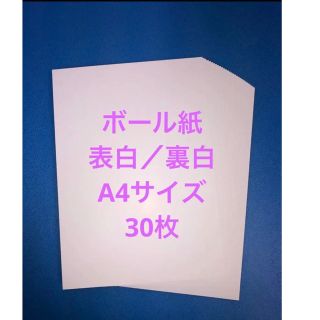 ボール紙
表白／裏白
A4サイズ
30枚